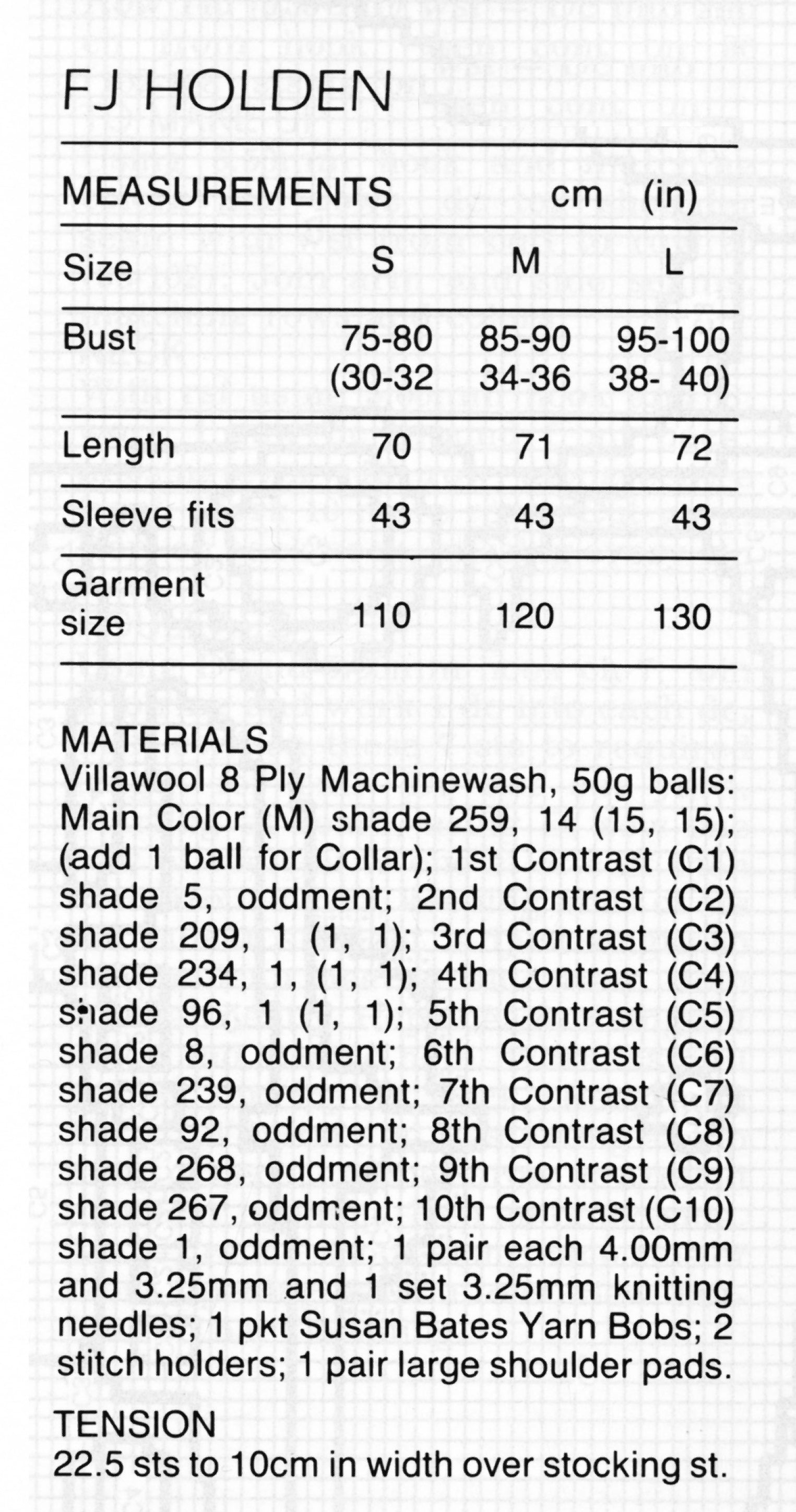 FJ HOLDEN

| MEASUREMENTS | | cm | (in) |
|---|---|---|---|
| Size | S | M | L |
| Bust | 75-80 (30-32 | 85-90 34-36 | 95-100 38- 40) |
| Length | 70 | 71 | 72 |
| Sleeve fits | 43 | 43 | 43 |
| Garment size | 110 | 120 | 130 |

MATERIALS
Villawool 8 Ply Machinewash, 50g balls: Main Color (M) shade 259, 14 (15, 15); (add 1 ball for Collar); 1st Contrast (C1) shade 5, oddment; 2nd Contrast (C2) shade 209, 1 (1, 1); 3rd Contrast (C3) shade 234, 1, (1, 1); 4th Contrast (C4) shade 96, 1 (1, 1); 5th Contrast (C5) shade 8, oddment; 6th Contrast (C6) shade 239, oddment; 7th Contrast (C7) shade 92, oddment; 8th Contrast (C8) shade 268, oddment; 9th Contrast (C9) shade 267, oddment; 10th Contrast (C10) shade 1, oddment; 1 pair each 4.00mm and 3.25mm and 1 set 3.25mm knitting needles; 1 pkt Susan Bates Yarn Bobs; 2 stitch holders; 1 pair large shoulder pads.

TENSION
22.5 sts to 10cm in width over stocking st.